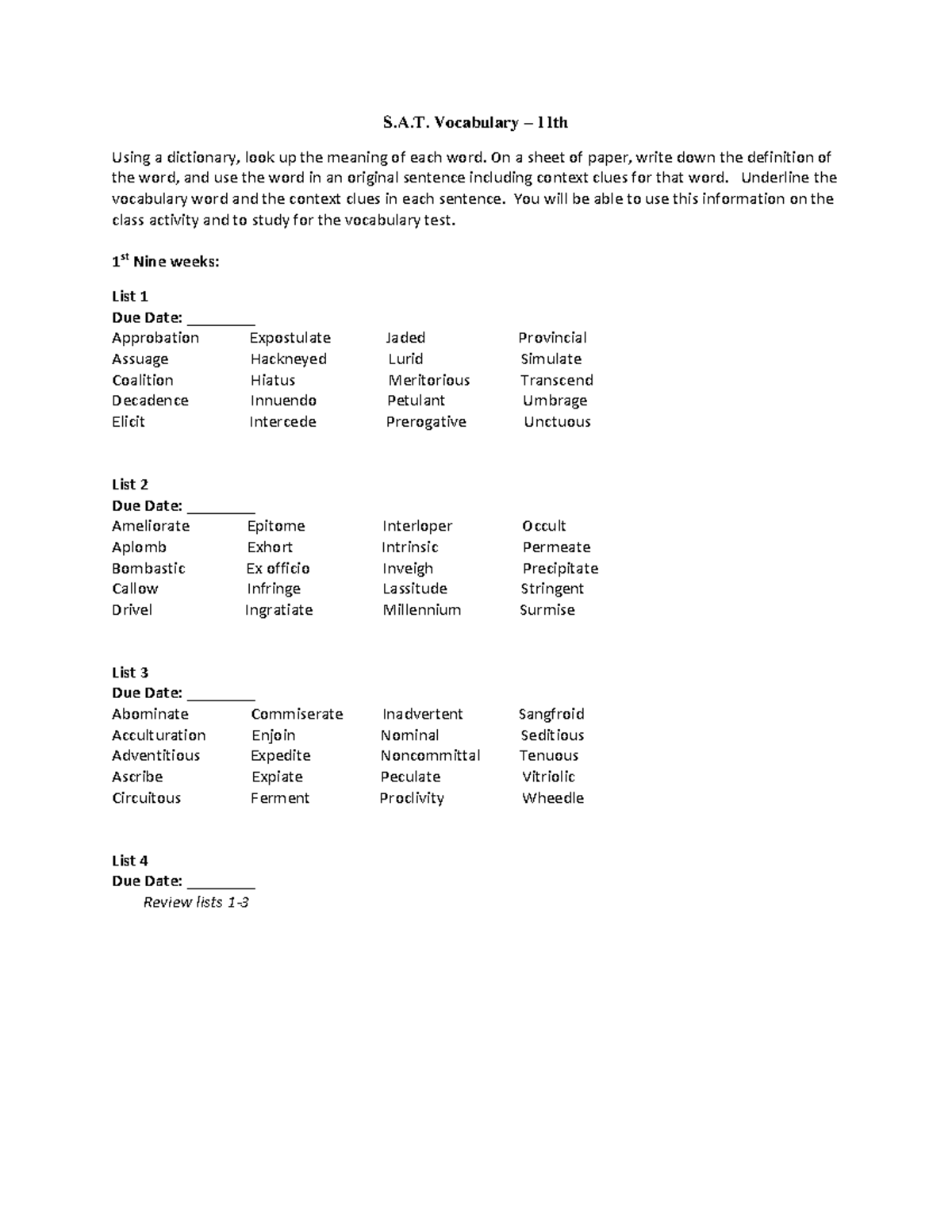 S.A.T. Vocabulary – 11th

Using a dictionary, look up the meaning of each word. On a sheet of paper, write down the definition of the word, and use the word in an original sentence including context clues for that word. Underline the vocabulary word and the context clues in each sentence. You will be able to use this information on the class activity and to study for the vocabulary test.

1$^{st}$ Nine weeks:

List 1
Due Date: ________

| Approbation | Expostulate | Jaded | Provincial |
|---|---|---|---|
| Assuage | Hackneyed | Lurid | Simulate |
| Coalition | Hiatus | Meritorious | Transcend |
| Decadence | Innuendo | Petulant | Umbrage |
| Elicit | Intercede | Prerogative | Unctuous |

List 2
Due Date: ________

| Ameliorate | Epitome | Interloper | Occult |
|---|---|---|---|
| Aplomb | Exhort | Intrinsic | Permeate |
| Bombastic | Ex officio | Inveigh | Precipitate |
| Callow | Infringe | Lassitude | Stringent |
| Drivel | Ingratiate | Millennium | Surmise |

List 3
Due Date: ________

| Abominate | Commiserate | Inadvertent | Sangfroid |
|---|---|---|---|
| Acculturation | Enjoin | Nominal | Seditious |
| Adventitious | Expedite | Noncommittal | Tenuous |
| Ascribe | Expiate | Peculate | Vitriolic |
| Circuitous | Ferment | Proclivity | Wheedle |

List 4
Due Date: ________
Review lists 1-3